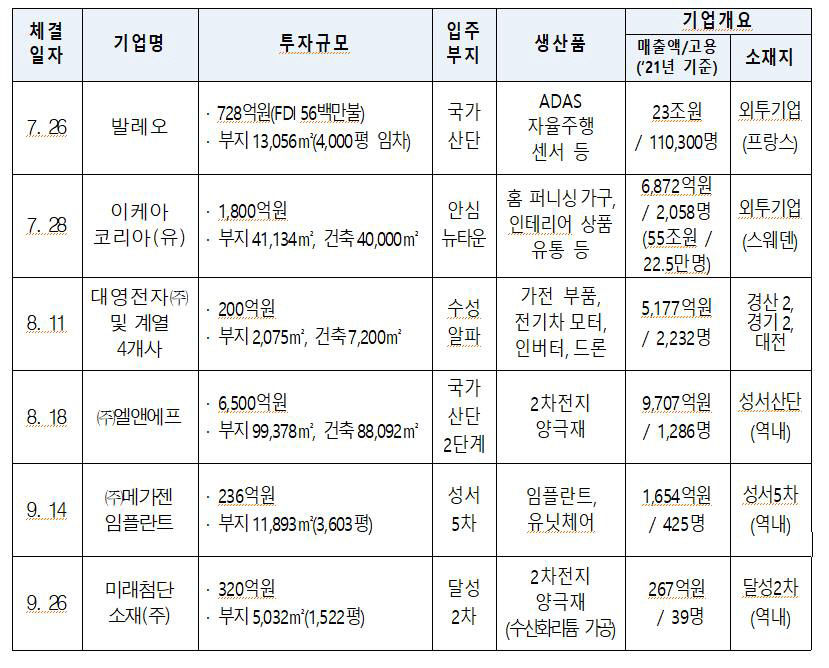 | 체결 일자 | 기업명 | 투자규모 | 입주 부지 | 생산품 | 기업개요 매출액/고용 ('21년 기준) | 기업개요 소재지 |
|---|---|---|---|---|---|---|
| 7. 26 | 발레오 | · 728억원(FDI 56백만불) · 부지 13,056㎡(4,000평 임차) | 국가 산단 | ADAS 자율주행 센서 등 | 23조원 / 110,300명 | 외투기업 (프랑스) |
| 7. 28 | 이케아 코리아(유) | · 1,800억원 · 부지 41,134㎡, 건축 40,000㎡ | 안심 뉴타운 | 홈 퍼니싱 가구, 인테리어 상품 유통 등 | 6,872억원 / 2,058명 (55조원 / 22.5만명) | 외투기업 (스웨덴) |
| 8. 11 | 대영전자㈜ 및 계열 4개사 | · 200억원 · 부지 2,075㎡, 건축 7,200㎡ | 수성 알파 | 가전 부품, 전기차 모터, 인버터, 드론 | 5,177억원 / 2,232명 | 경산 2, 경기 2, 대전 |
| 8. 18 | ㈜엘앤에프 | · 6,500억원 · 부지 99,378㎡, 건축 88,092㎡ | 국가 산단 2단계 | 2차전지 양극재 | 9,707억원 / 1,286명 | 성서산단 (역내) |
| 9. 14 | ㈜메가젠 임플란트 | · 236억원 · 부지 11,893㎡(3,603평) | 성서 5차 | 임플란트, 유닛체어 | 1,654억원 / 425명 | 성서5차 (역내) |
| 9. 26 | 미래첨단 소재(주) | · 320억원 · 부지 5,032㎡(1,522평) | 달성 2차 | 2차전지 양극재 (수산화리튬 가공) | 267억원 / 39명 | 달성2차 (역내) |